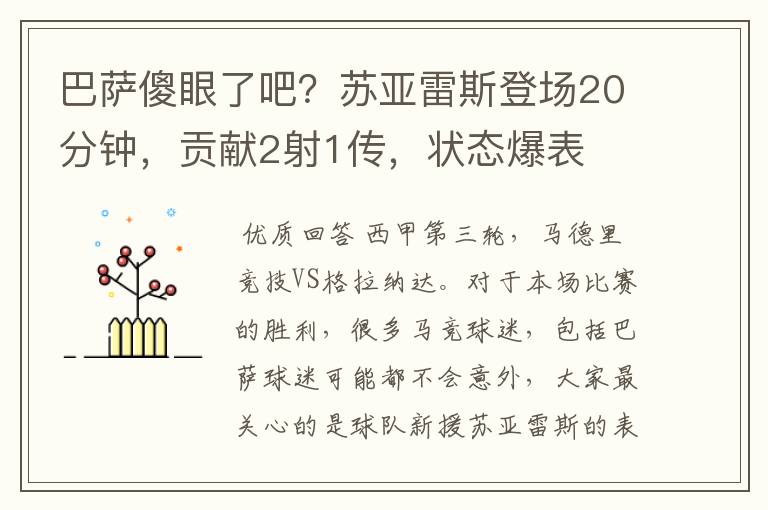 巴萨傻眼了吧？苏亚雷斯登场20分钟，贡献2射1传，状态爆表

优质回答 西甲第三轮，马德里竞技VS格拉纳达。对于本场比赛的胜利，很多马竞球迷，包括巴萨球迷可能都不会意外，大家最关心的是球队新援苏亚雷斯的表